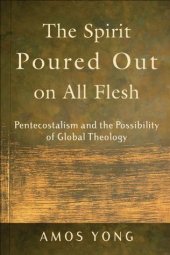 The Spirit Poured Out on All Flesh

Pentecostalism and the Possibility of Global Theology

AMOS YONG